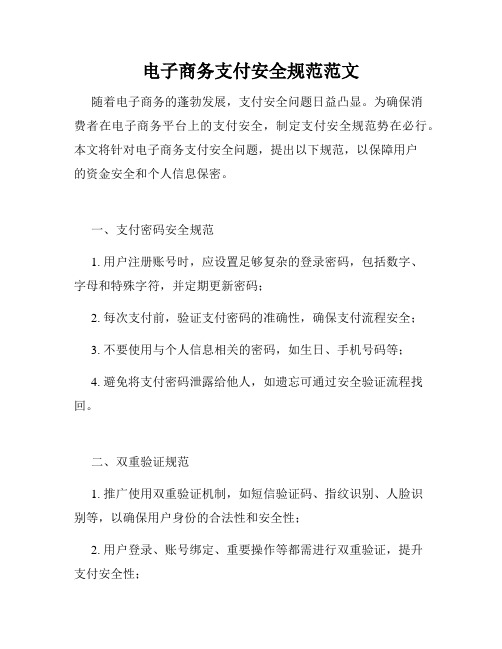 电子商务支付安全规范范文

随着电子商务的蓬勃发展，支付安全问题日益凸显。为确保消费者在电子商务平台上的支付安全，制定支付安全规范势在必行。本文将针对电子商务支付安全问题，提出以下规范，以保障用户的资金安全和个人信息保密。

一、支付密码安全规范

1. 用户注册账号时，应设置足够复杂的登录密码，包括数字、字母和特殊字符，并定期更新密码；

2. 每次支付前，验证支付密码的准确性，确保支付流程安全；

3. 不要使用与个人信息相关的密码，如生日、手机号码等；

4. 避免将支付密码泄露给他人，如遗忘可通过安全验证流程找回。

二、双重验证规范

1. 推广使用双重验证机制，如短信验证码、指纹识别、人脸识别等，以确保用户身份的合法性和安全性；

2. 用户登录、账号绑定、重要操作等都需进行双重验证，提升支付安全性；